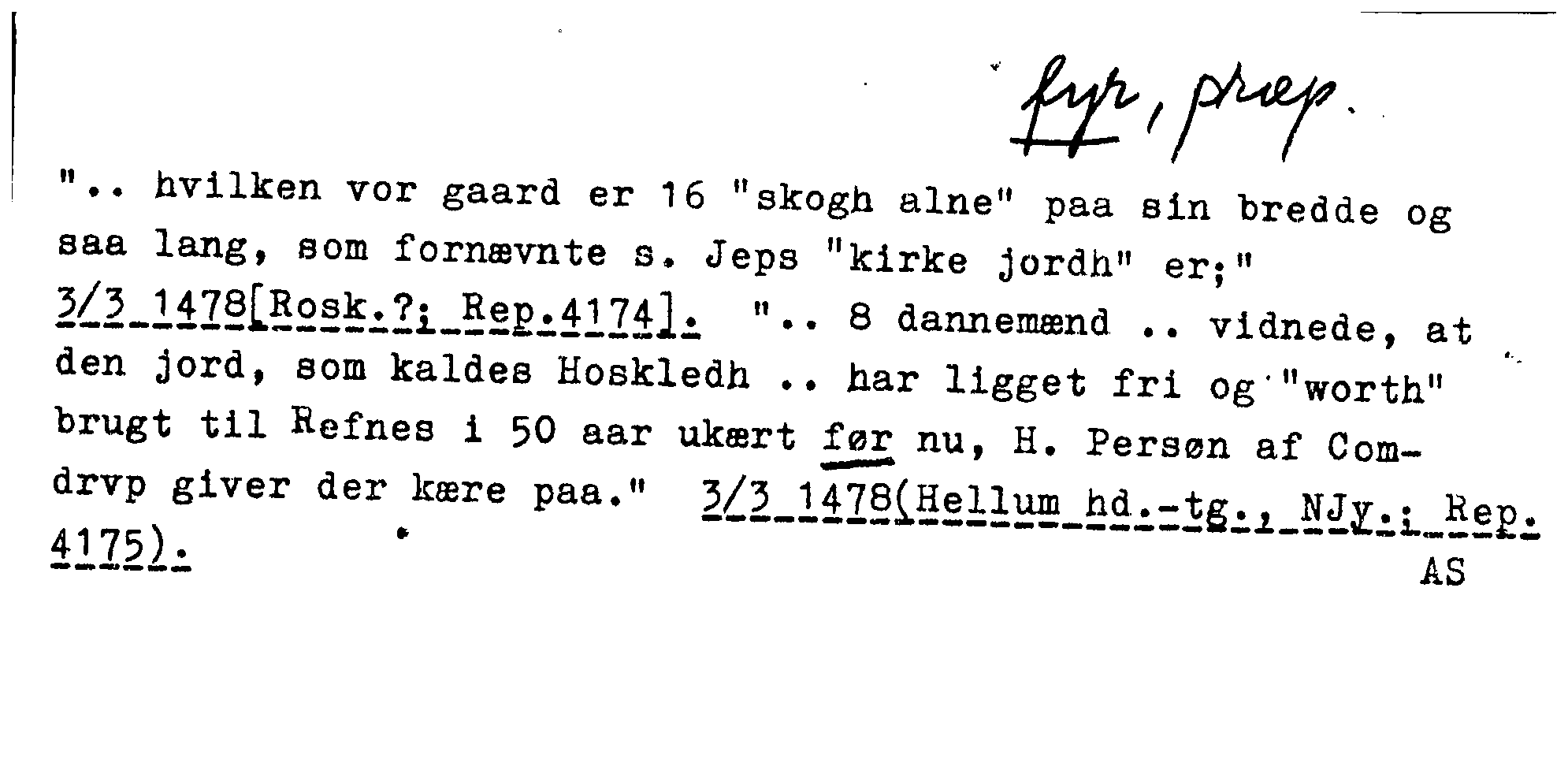 fyr, præp.

".. hvilken vor gaard er 16 "skogh alne" paa sin bredde og saa lang, som fornævnte s. Jeps "kirke jordh" er;" 3/3 1478[Rosk.?; Rep.4174]. ".. 8 dannemænd .. vidnede, at den jord, som kaldes Hoskledh .. har ligget fri og "worth" brugt til Refnes i 50 aar ukært før nu, H. Persøn af Comdrvp giver der kære paa." 3/3 1478(Hellum hd.-tg., NJy.; Rep. 4175).

AS